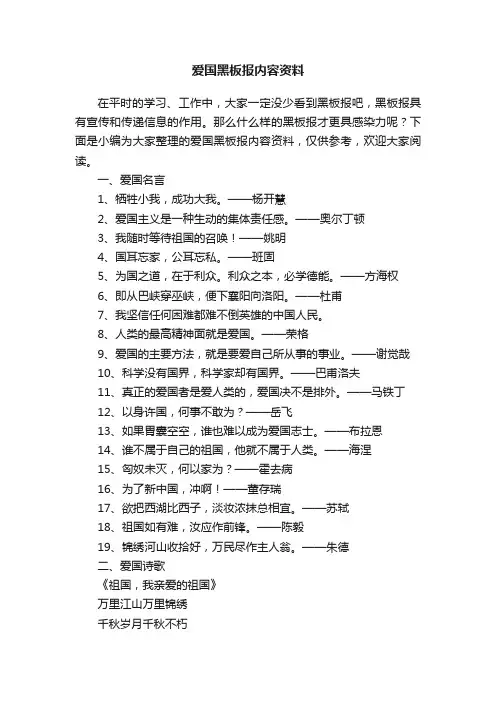 爱国黑板报内容资料

在平时的学习、工作中，大家一定没少看到黑板报吧，黑板报具有宣传和传递信息的作用。那么什么样的黑板报才更具感染力呢？下面是小编为大家整理的爱国黑板报内容资料，仅供参考，欢迎大家阅读。

一、爱国名言

1、牺牲小我，成功大我。——杨开慧

2、爱国主义是一种生动的集体责任感。——奥尔丁顿

3、我随时等待祖国的召唤！——姚明

4、国耳忘家，公耳忘私。——班固

5、为国之道，在于利众。利众之本，必学德能。——方海权

6、即从巴峡穿巫峡，便下襄阳向洛阳。——杜甫

7、我坚信任何困难都难不倒英雄的中国人民。

8、人类的最高精神面就是爱国。——荣格

9、爱国的主要方法，就是要爱自己所从事的事业。——谢觉哉

10、科学没有国界，科学家却有国界。——巴甫洛夫

11、真正的爱国者是爱人类的，爱国决不是排外。——马铁丁

12、以身许国，何事不敢为？——岳飞

13、如果胃囊空空，谁也难以成为爱国志士。——布拉恩

14、谁不属于自己的祖国，他就不属于人类。——海涅

15、匈奴未灭，何以家为？——霍去病

16、为了新中国，冲啊！——董存瑞

17、欲把西湖比西子，淡妆浓抹总相宜。——苏轼

18、祖国如有难，汝应作前锋。——陈毅

19、锦绣河山收拾好，万民尽作主人翁。——朱德

二、爱国诗歌

《祖国，我亲爱的祖国》

万里江山万里锦绣

千秋岁月千秋不朽